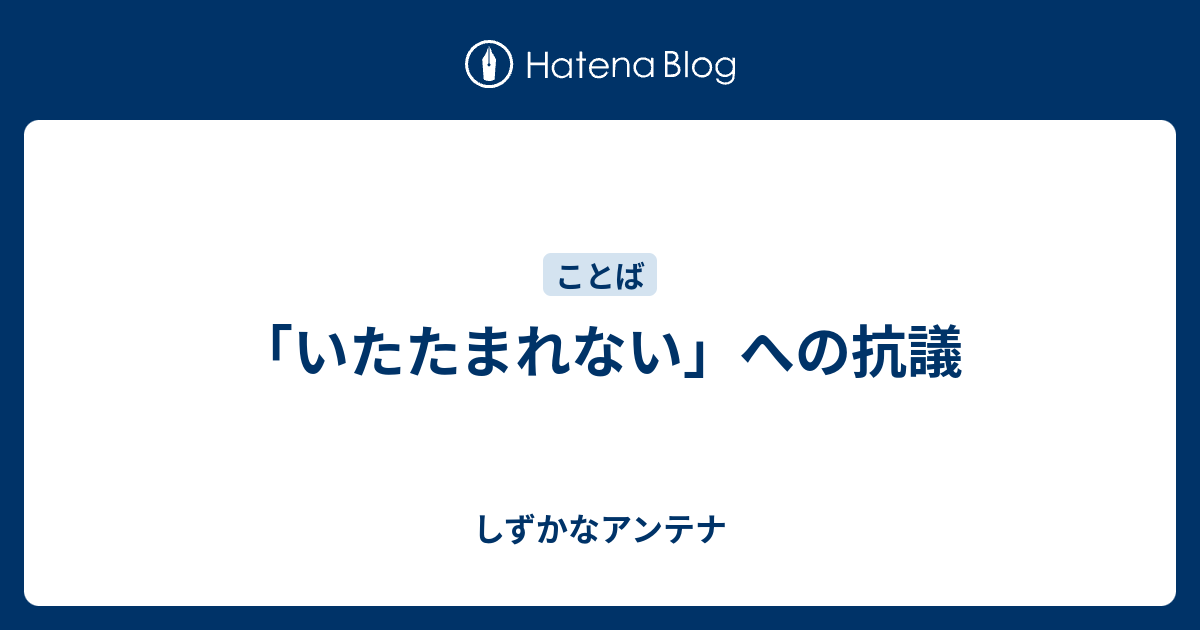 Hatena Blog

ことば

「いたたまれない」への抗議

しずかなアンテナ